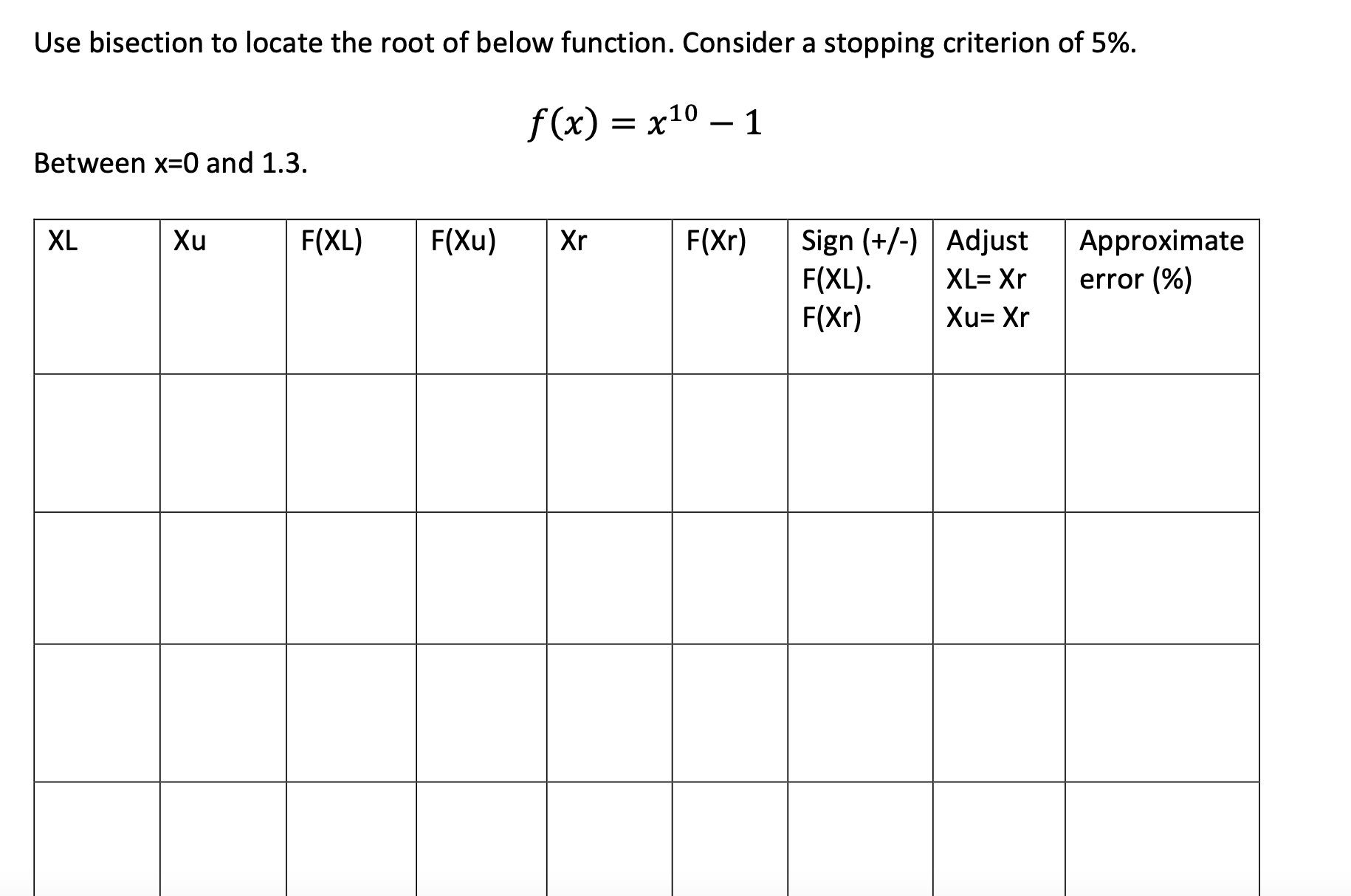 Use bisection to locate the root of below function. Consider a stopping criterion of 5%.

$f(x) = x^{10} - 1$

Between x=0 and 1.3.

| XL | Xu | F(XL) | F(Xu) | Xr | F(Xr) | Sign (+/-) F(XL). F(Xr) | Adjust XL= Xr Xu= Xr | Approximate error (%) |
|---|---|---|---|---|---|---|---|---|
| | | | | | | | | |
| | | | | | | | | |
| | | | | | | | | |
| | | | | | | | | |